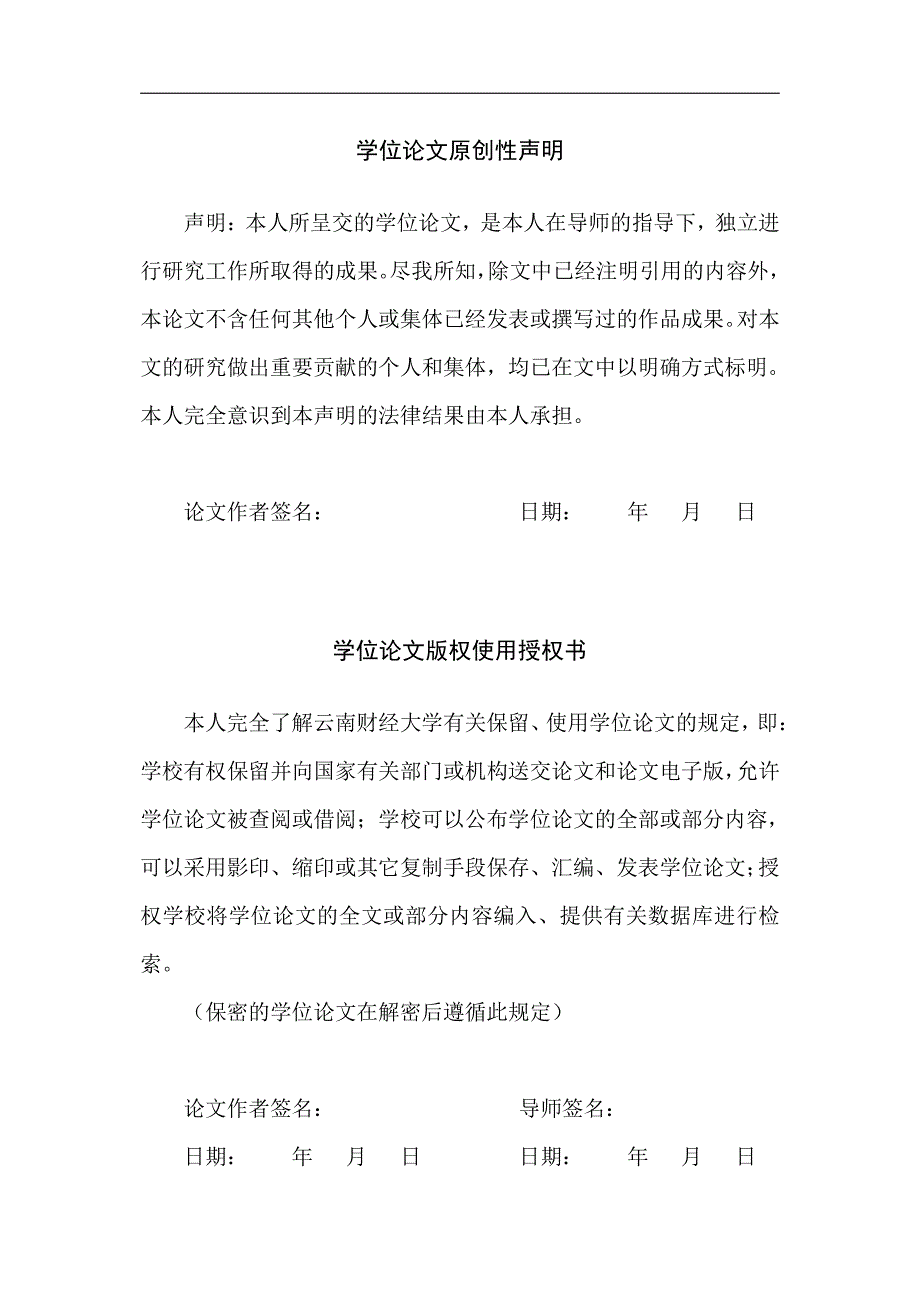 学位论文原创性声明

声明：本人所呈交的学位论文，是本人在导师的指导下，独立进行研究工作所取得的成果。尽我所知，除文中已经注明引用的内容外，本论文不含任何其他个人或集体已经发表或撰写过的作品成果。对本文的研究做出重要贡献的个人和集体，均已在文中以明确方式标明。本人完全意识到本声明的法律结果由本人承担。

论文作者签名：　　　　　　　　日期：　　年　月　日

学位论文版权使用授权书

本人完全了解云南财经大学有关保留、使用学位论文的规定，即：学校有权保留并向国家有关部门或机构送交论文和论文电子版，允许学位论文被查阅或借阅；学校可以公布学位论文的全部或部分内容，可以采用影印、缩印或其它复制手段保存、汇编、发表学位论文；授权学校将学位论文的全文或部分内容编入、提供有关数据库进行检索。

（保密的学位论文在解密后遵循此规定）

论文作者签名：　　　　　　　　导师签名：

日期：　　年　月　日　　　　　日期：　　年　月　日